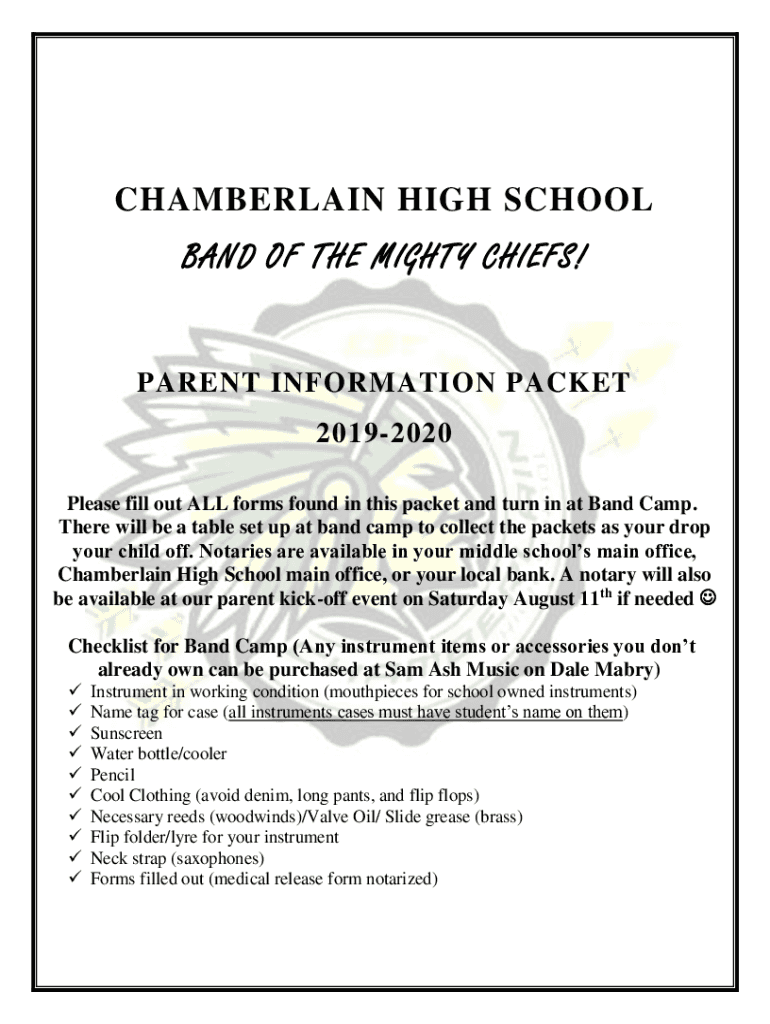 CHAMBERLAIN HIGH SCHOOL

BAND OF THE MIGHTY CHIEFS!

PARENT INFORMATION PACKET

2019-2020

Please fill out ALL forms found in this packet and turn in at Band Camp. There will be a table set up at band camp to collect the packets as your drop your child off. Notaries are available in your middle school's main office, Chamberlain High School main office, or your local bank. A notary will also be available at our parent kick-off event on Saturday August 11$^{th}$ if needed ☺

Checklist for Band Camp (Any instrument items or accessories you don't already own can be purchased at Sam Ash Music on Dale Mabry)

✓ Instrument in working condition (mouthpieces for school owned instruments)
✓ Name tag for case (all instruments cases must have student's name on them)
✓ Sunscreen
✓ Water bottle/cooler
✓ Pencil
✓ Cool Clothing (avoid denim, long pants, and flip flops)
✓ Necessary reeds (woodwinds)/Valve Oil/ Slide grease (brass)
✓ Flip folder/lyre for your instrument
✓ Neck strap (saxophones)
✓ Forms filled out (medical release form notarized)